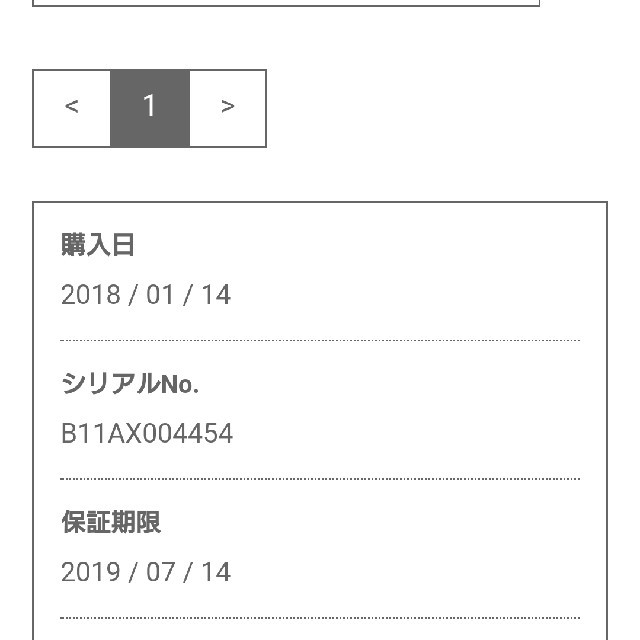 < 1 >

購入日

2018 / 01 / 14

シリアルNo.

B11AX004454

保証期限

2019 / 07 / 14